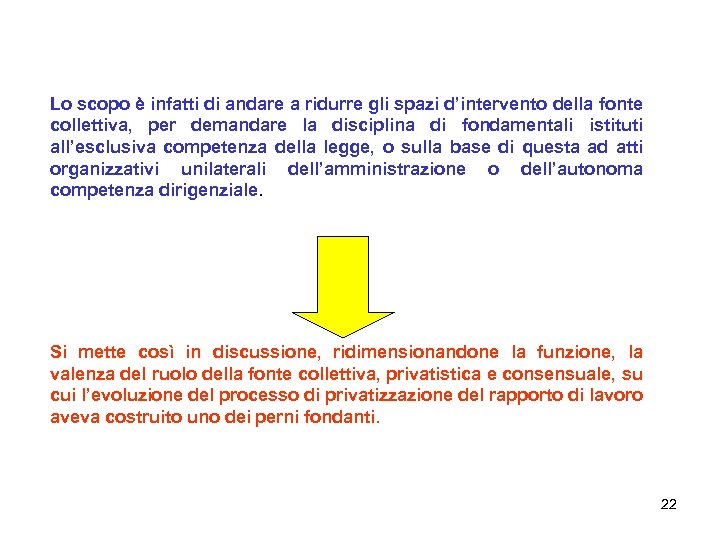 Lo scopo è infatti di andare a ridurre gli spazi d'intervento della fonte collettiva, per demandare la disciplina di fondamentali istituti all'esclusiva competenza della legge, o sulla base di questa ad atti organizzativi unilaterali dell'amministrazione o dell'autonoma competenza dirigenziale.

Si mette così in discussione, ridimensionandone la funzione, la valenza del ruolo della fonte collettiva, privatistica e consensuale, su cui l'evoluzione del processo di privatizzazione del rapporto di lavoro aveva costruito uno dei perni fondanti.

22